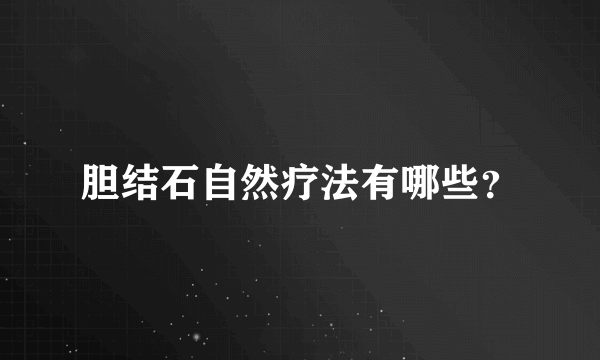 胆结石自然疗法有哪些?